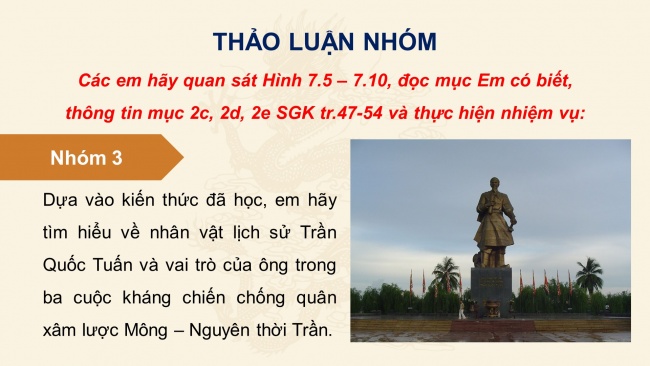 THẢO LUẬN NHÓM

Các em hãy quan sát Hình 7.5 – 7.10, đọc mục Em có biết, thông tin mục 2c, 2d, 2e SGK tr.47-54 và thực hiện nhiệm vụ:

Nhóm 3

Dựa vào kiến thức đã học, em hãy tìm hiểu về nhân vật lịch sử Trần Quốc Tuấn và vai trò của ông trong ba cuộc kháng chiến chống quân xâm lược Mông – Nguyên thời Trần.